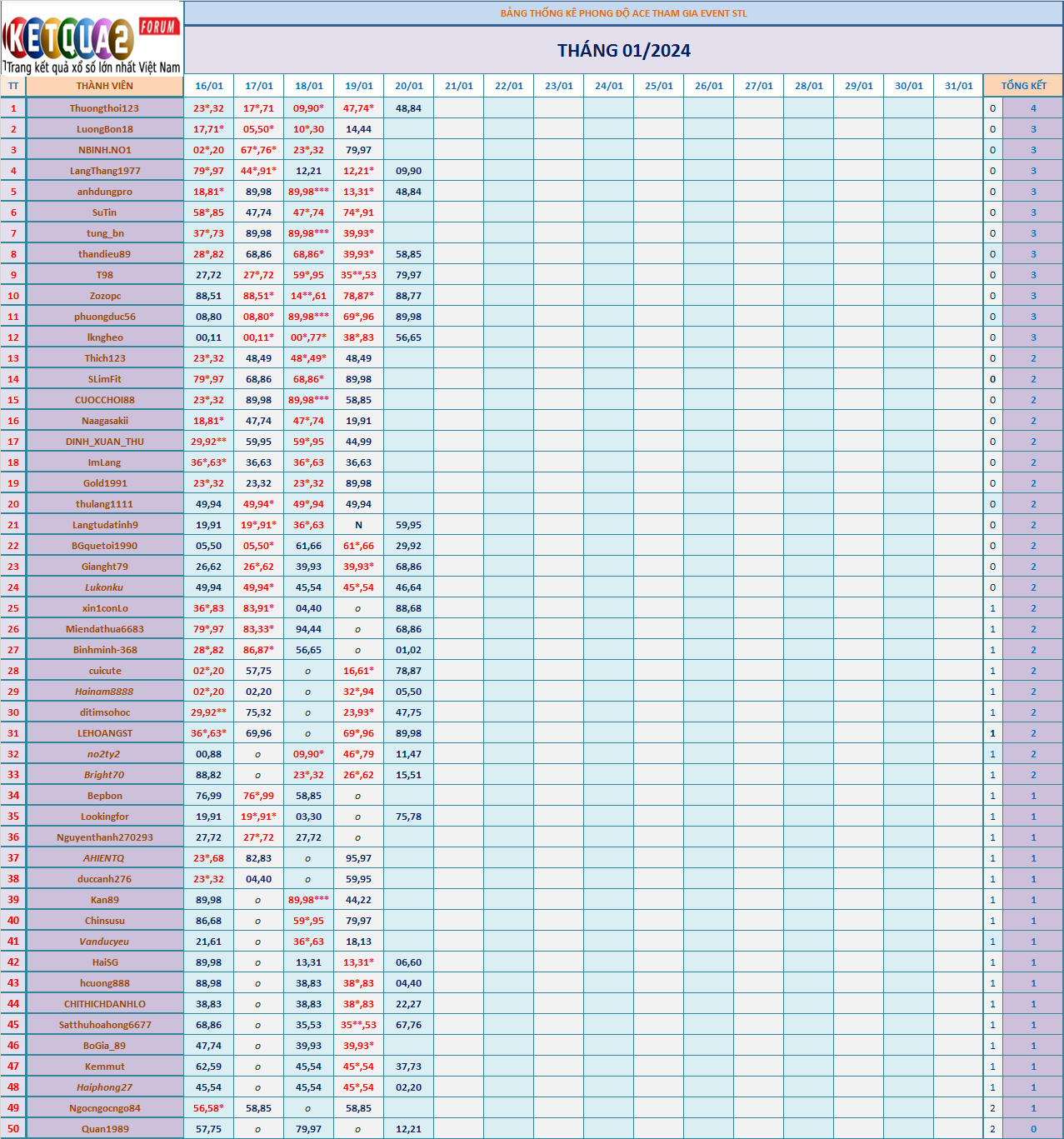 KETQUA2 FORUM
Trang kết quả xổ số lớn nhất Việt Nam

BẢNG THỐNG KÊ PHONG ĐỘ ACE THAM GIA EVENT STL

THÁNG 01/2024

| TT | THÀNH VIÊN | 16/01 | 17/01 | 18/01 | 19/01 | 20/01 | 21/01 | 22/01 | 23/01 | 24/01 | 25/01 | 26/01 | 27/01 | 28/01 | 29/01 | 30/01 | 31/01 | TỔNG KẾT | |
|---|---|---|---|---|---|---|---|---|---|---|---|---|---|---|---|---|---|---|---|
| 1 | Thuongthoi123 | 23*,32 | 17*,71 | 09,90* | 47,74* | 48,84 | | | | | | | | | | | | 0 | 4 |
| 2 | LuongBon18 | 17,71* | 05,50* | 10*,30 | 14,44 | | | | | | | | | | | | | 0 | 3 |
| 3 | NBINH.NO1 | 02*,20 | 67*,76* | 23*,32 | 79,97 | | | | | | | | | | | | | 0 | 3 |
| 4 | LangThang1977 | 79*,97 | 44*,91* | 12,21 | 12,21* | 09,90 | | | | | | | | | | | | 0 | 3 |
| 5 | anhdungpro | 18,81* | 89,98 | 89,98*** | 13,31* | 48,84 | | | | | | | | | | | | 0 | 3 |
| 6 | SuTin | 58*,85 | 47,74 | 47*,74 | 74*,91 | | | | | | | | | | | | | 0 | 3 |
| 7 | tung_bn | 37*,73 | 89,98 | 89,98*** | 39,93* | | | | | | | | | | | | | 0 | 3 |
| 8 | thandieu89 | 28*,82 | 68,86 | 68,86* | 39,93* | 58,85 | | | | | | | | | | | | 0 | 3 |
| 9 | T98 | 27,72 | 27*,72 | 59*,95 | 35**,53 | 79,97 | | | | | | | | | | | | 0 | 3 |
| 10 | Zozopc | 88,51 | 88,51* | 14**,61 | 78,87* | 88,77 | | | | | | | | | | | | 0 | 3 |
| 11 | phuongduc56 | 08,80 | 08,80* | 89,98*** | 69*,96 | 89,98 | | | | | | | | | | | | 0 | 3 |
| 12 | lkngheo | 00,11 | 00,11* | 00*,77* | 38*,83 | 56,65 | | | | | | | | | | | | 0 | 3 |
| 13 | Thich123 | 23*,32 | 48,49 | 48*,49* | 48,49 | | | | | | | | | | | | | 0 | 2 |
| 14 | SLimFit | 79*,97 | 68,86 | 68,86* | 89,98 | | | | | | | | | | | | | 0 | 2 |
| 15 | CUOCCHOI88 | 23*,32 | 89,98 | 89,98*** | 58,85 | | | | | | | | | | | | | 0 | 2 |
| 16 | Naagasakii | 18,81* | 47,74 | 47*,74 | 19,91 | | | | | | | | | | | | | 0 | 2 |
| 17 | DINH_XUAN_THU | 29,92** | 59,95 | 59*,95 | 44,99 | | | | | | | | | | | | | 0 | 2 |
| 18 | ImLang | 36*,63* | 36,63 | 36*,63 | 36,63 | | | | | | | | | | | | | 0 | 2 |
| 19 | Gold1991 | 23*,32 | 23,32 | 23*,32 | 89,98 | | | | | | | | | | | | | 0 | 2 |
| 20 | thulang1111 | 49,94 | 49,94* | 49*,94 | 49,94 | | | | | | | | | | | | | 0 | 2 |
| 21 | Langtudatinh9 | 19,91 | 19*,91* | 36*,63 | N | 59,95 | | | | | | | | | | | | 0 | 2 |
| 22 | BGquetoi1990 | 05,50 | 05,50* | 61,66 | 61*,66 | 29,92 | | | | | | | | | | | | 0 | 2 |
| 23 | Gianght79 | 26,62 | 26*,62 | 39,93 | 39,93* | 68,86 | | | | | | | | | | | | 0 | 2 |
| 24 | Lukonku | 49,94 | 49,94* | 45,54 | 45*,54 | 46,64 | | | | | | | | | | | | 0 | 2 |
| 25 | xin1conLo | 36*,83 | 83,91* | 04,40 | o | 88,68 | | | | | | | | | | | | 1 | 2 |
| 26 | Miendathua6683 | 79*,97 | 83,33* | 94,44 | o | 68,86 | | | | | | | | | | | | 1 | 2 |
| 27 | Binhminh-368 | 28*,82 | 86,87* | 56,65 | o | 01,02 | | | | | | | | | | | | 1 | 2 |
| 28 | cuicute | 02*,20 | 57,75 | o | 16,61* | 78,87 | | | | | | | | | | | | 1 | 2 |
| 29 | Hainam8888 | 02*,20 | 02,20 | o | 32*,94 | 05,50 | | | | | | | | | | | | 1 | 2 |
| 30 | ditimsohoc | 29,92** | 75,32 | o | 23,93* | 47,75 | | | | | | | | | | | | 1 | 2 |
| 31 | LEHOANGST | 36*,63* | 69,96 | o | 69*,96 | 89,98 | | | | | | | | | | | | 1 | 2 |
| 32 | no2ty2 | 00,88 | o | 09,90* | 46*,79 | 11,47 | | | | | | | | | | | | 1 | 2 |
| 33 | Bright70 | 88,82 | o | 23*,32 | 26*,62 | 15,51 | | | | | | | | | | | | 1 | 2 |
| 34 | Bepbon | 76,99 | 76*,99 | 58,85 | o | | | | | | | | | | | | | 1 | 1 |
| 35 | Lookingfor | 19,91 | 19*,91* | 03,30 | o | 75,78 | | | | | | | | | | | | 1 | 1 |
| 36 | Nguyenthanh270293 | 27,72 | 27*,72 | 27,72 | o | | | | | | | | | | | | | 1 | 1 |
| 37 | AHIENTQ | 23*,68 | 82,83 | o | 95,97 | | | | | | | | | | | | | 1 | 1 |
| 38 | duccanh276 | 23*,32 | 04,40 | o | 59,95 | | | | | | | | | | | | | 1 | 1 |
| 39 | Kan89 | 89,98 | o | 89,98*** | 44,22 | | | | | | | | | | | | | 1 | 1 |
| 40 | Chinsusu | 86,68 | o | 59*,95 | 79,97 | | | | | | | | | | | | | 1 | 1 |
| 41 | Vanducyeu | 21,61 | o | 36*,63 | 18,13 | | | | | | | | | | | | | 1 | 1 |
| 42 | HaiSG | 89,98 | o | 13,31 | 13,31* | 06,60 | | | | | | | | | | | | 1 | 1 |
| 43 | hcuong888 | 88,98 | o | 38,83 | 38*,83 | 04,40 | | | | | | | | | | | | 1 | 1 |
| 44 | CHITHICHDANHLO | 38,83 | o | 38,83 | 38*,83 | 22,27 | | | | | | | | | | | | 1 | 1 |
| 45 | Satthuhoahong6677 | 68,86 | o | 35,53 | 35**,53 | 67,76 | | | | | | | | | | | | 1 | 1 |
| 46 | BoGia_89 | 47,74 | o | 39,93 | 39,93* | | | | | | | | | | | | | 1 | 1 |
| 47 | Kemmut | 62,59 | o | 45,54 | 45*,54 | 37,73 | | | | | | | | | | | | 1 | 1 |
| 48 | Haiphong27 | 45,54 | o | 45,54 | 45*,54 | 02,20 | | | | | | | | | | | | 1 | 1 |
| 49 | Ngocngocngo84 | 56,58* | 58,85 | o | 58,85 | | | | | | | | | | | | | 2 | 1 |
| 50 | Quan1989 | 57,75 | o | 79,97 | o | 12,21 | | | | | | | | | | | | 2 | 0 |